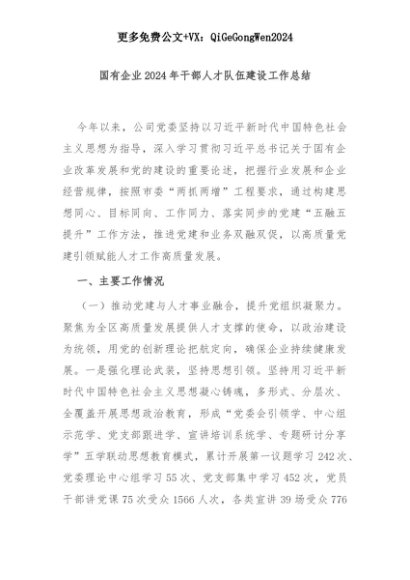 更多免费公文+VX：QiGeGongWen2024

国有企业2024年干部人才队伍建设工作总结

今年以来，公司党委坚持以习近平新时代中国特色社会主义思想为指导，深入学习贯彻习近平总书记关于国有企业改革发展和党的建设的重要论述，把握行业发展和企业经营规律，按照市委“两抓两增”工程要求，通过构建思想同心、目标同向、工作同力、落实同步的党建“五融五提升”工作方法，推进党建和业务双融双促，以高质量党建引领赋能人才工作高质量发展。

一、主要工作情况

（一）推动党建与人才事业融合，提升党组织凝聚力。聚焦为全区高质量发展提供人才支撑的使命，以政治建设为统领，用党的创新理论把航定向，确保企业持续健康发展。一是强化理论武装，坚持思想引领。坚持用习近平新时代中国特色社会主义思想凝心铸魂，多形式、分层次、全覆盖开展思想政治教育，形成“党委会引领学、中心组示范学、党支部跟进学、宣讲培训系统学、专题研讨分享学”五学联动思想教育模式，累计开展第一议题学习242次、党委理论中心组学习55次、党支部集中学习452次，党员干部讲党课75次受众1566人次，各类宣讲39场受众776